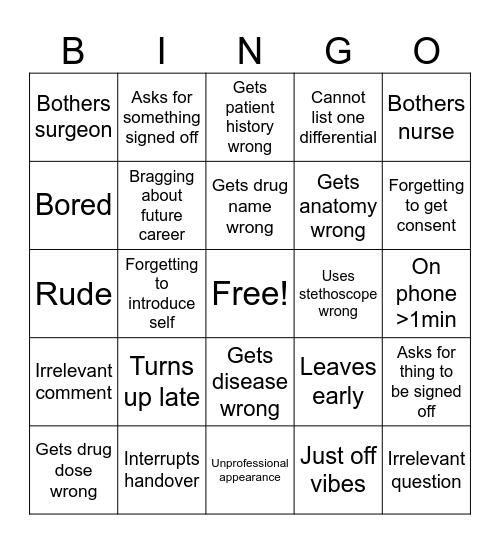 | B | I | N | G | O |
|---|---|---|---|---|
| Bothers surgeon | Asks for something signed off | Gets patient history wrong | Cannot list one differential | Bothers nurse |
| Bored | Bragging about future career | Gets drug name wrong | Gets anatomy wrong | Forgetting to get consent |
| Rude | Forgetting to introduce self | Free! | Uses stethoscope wrong | On phone >1min |
| Irrelevant comment | Turns up late | Gets disease wrong | Leaves early | Asks for thing to be signed off |
| Gets drug dose wrong | Interrupts handover | Unprofessional appearance | Just off vibes | Irrelevant question |